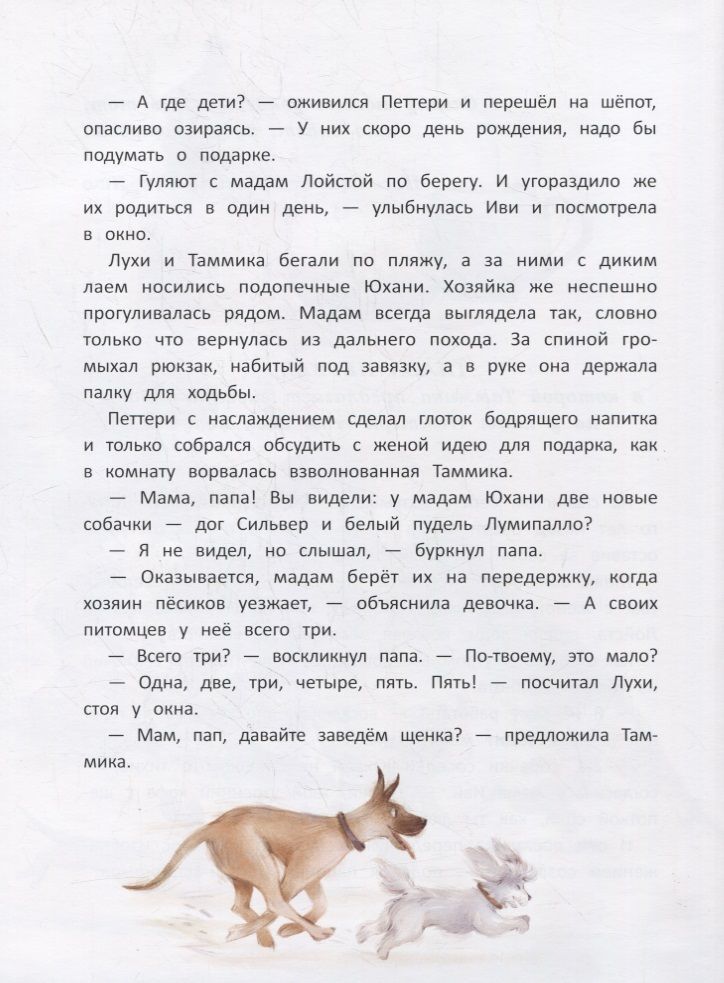 — А где дети? — оживился Петтери и перешёл на шёпот, опасливо озираясь. — У них скоро день рождения, надо бы подумать о подарке.

— Гуляют с мадам Лойстой по берегу. И угораздило же их родиться в один день, — улыбнулась Иви и посмотрела в окно.

Лухи и Таммика бегали по пляжу, а за ними с диким лаем носились подопечные Юхани. Хозяйка же неспешно прогуливалась рядом. Мадам всегда выглядела так, словно только что вернулась из дальнего похода. За спиной громыхал рюкзак, набитый под завязку, а в руке она держала палку для ходьбы.

Петтери с наслаждением сделал глоток бодрящего напитка и только собрался обсудить с женой идею для подарка, как в комнату ворвалась взволнованная Таммика.

— Мама, папа! Вы видели: у мадам Юхани две новые собачки — дог Сильвер и белый пудель Лумипалло?

— Я не видел, но слышал, — буркнул папа.

— Оказывается, мадам берёт их на передержку, когда хозяин пёсиков уезжает, — объяснила девочка. — А своих питомцев у неё всего три.

— Всего три? — воскликнул папа. — По-твоему, это мало?

— Одна, две, три, четыре, пять. Пять! — посчитал Лухи, стоя у окна.

— Мам, пап, давайте заведём щенка? — предложила Таммика.